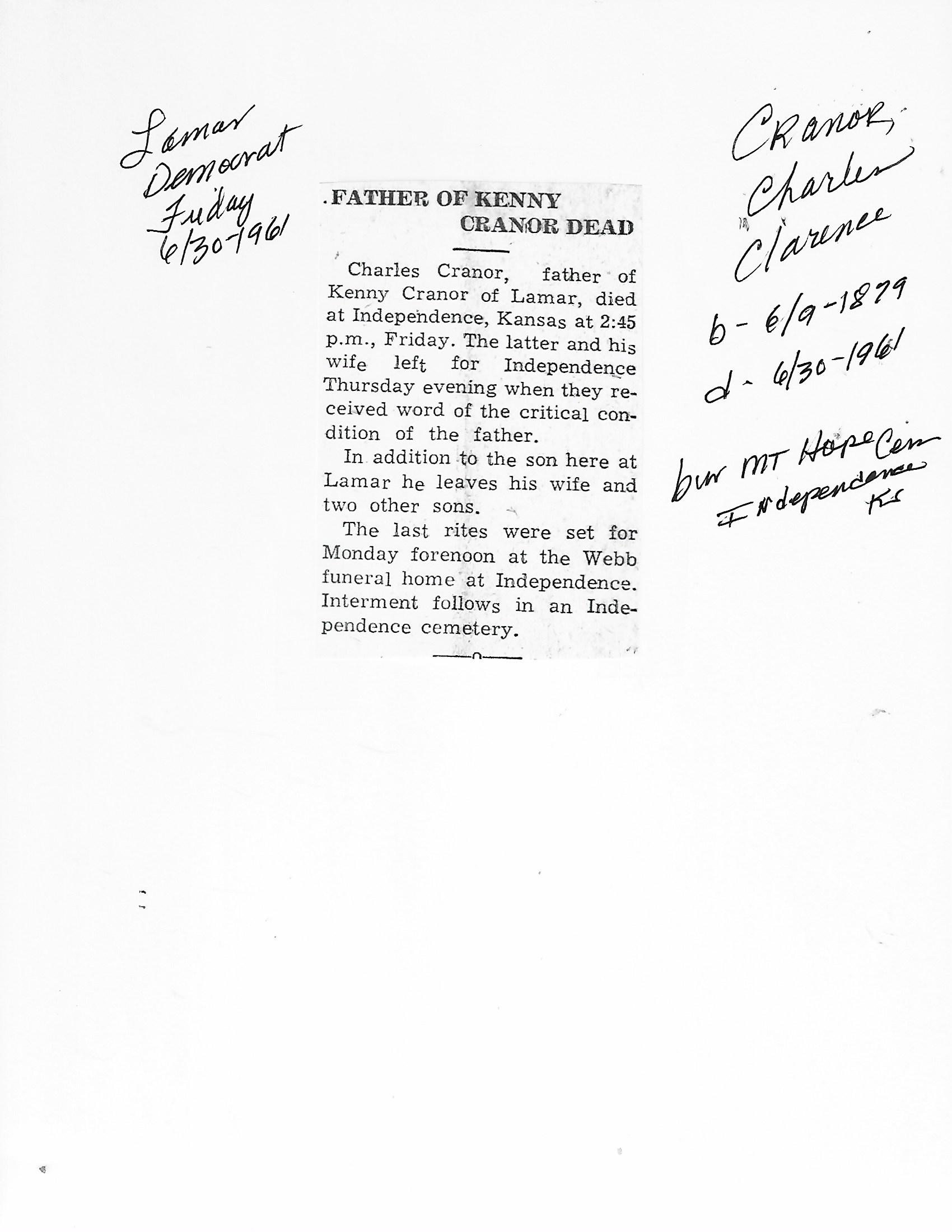 Lamar
Democrat
Friday
6/30-1961

FATHER OF KENNY
CRANOR DEAD

Charles Cranor, father of Kenny Cranor of Lamar, died at Independence, Kansas at 2:45 p.m., Friday. The latter and his wife left for Independence Thursday evening when they received word of the critical condition of the father.

In addition to the son here at Lamar he leaves his wife and two other sons.

The last rites were set for Monday forenoon at the Webb funeral home at Independence. Interment follows in an Independence cemetery.

Cranor,
Charles
Clarence

b - 6/9-1879
d - 6/30-1961

bur MT Hope Cem
Independence
Ks